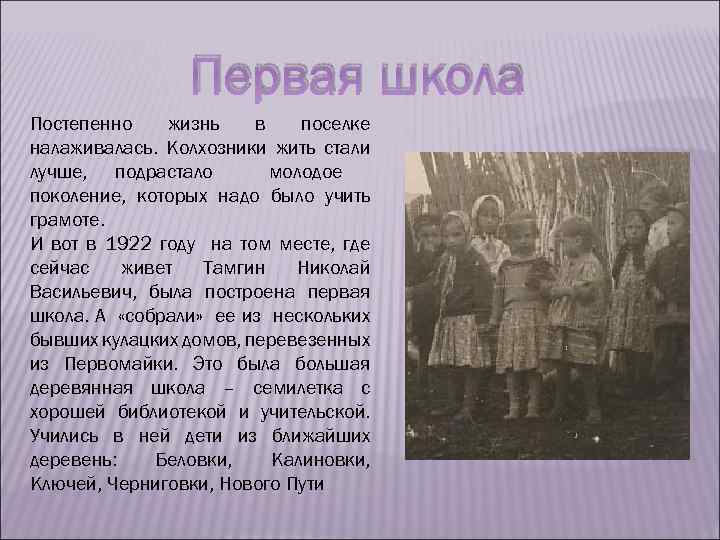 Первая школа

Постепенно жизнь в поселке налаживалась. Колхозники жить стали лучше, подрастало молодое поколение, которых надо было учить грамоте.
И вот в 1922 году на том месте, где сейчас живет Тамгин Николай Васильевич, была построена первая школа. А «собрали» ее из нескольких бывших кулацких домов, перевезенных из Первомайки. Это была большая деревянная школа – семилетка с хорошей библиотекой и учительской. Учились в ней дети из ближайших деревень: Беловки, Калиновки, Ключей, Черниговки, Нового Пути